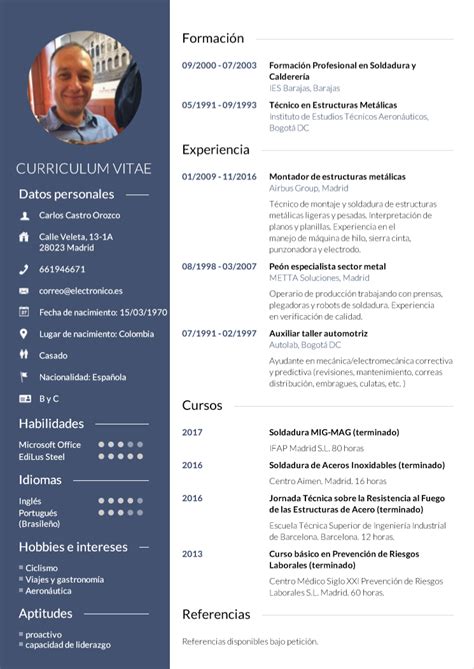 CURRICULUM VITAE

Datos personales

Carlos Castro Orozco

Calle Veleta, 13-1A
28023 Madrid

661946671

correo@electronico.es

Fecha de nacimiento: 15/03/1970

Lugar de nacimiento: Colombia

Casado

Nacionalidad: Española

B y C

Habilidades

Microsoft Office
EdiLus Steel

Idiomas

Inglés
Portugués (Brasileño)

Hobbies e intereses

Ciclismo
Viajes y gastronomía
Aeronáutica

Aptitudes

proactivo
capacidad de liderazgo

Formación

09/2000 - 07/2003 Formación Profesional en Soldadura y Calderería
IES Barajas, Barajas

05/1991 - 09/1993 Técnico en Estructuras Metálicas
Instituto de Estudios Técnicos Aeronáuticos, Bogotá DC

Experiencia

01/2009 - 11/2016 Montador de estructuras metálicas
Airbus Group, Madrid
Técnico de montaje y soldadura de estructuras metálicas ligeras y pesadas. Interpretación de planos y planillas. Experiencia en el manejo de máquina de hilo, sierra cinta, punzonadora y electrodo.

08/1998 - 03/2007 Peón especialista sector metal
METTA Soluciones, Madrid
Operario de producción trabajando con prensas, plegadoras y robots de soldadura. Experiencia en verificación de calidad.

07/1991 - 02/1997 Auxiliar taller automotriz
Autolab, Bogotá DC
Ayudante en mecánica/electromecánica correctiva y predictiva (revisiones, mantenimiento, correas distribución, embragues, culatas, etc. )

Cursos

2017 Soldadura MIG-MAG (terminado)
IFAP Madrid S.L. 80 horas

2016 Soldadura de Aceros Inoxidables (terminado)
Centro Aimen. Madrid. 16 horas

2016 Jornada Técnica sobre la Resistencia al Fuego de las Estructuras de Acero (terminado)
Escuela Técnica Superior de Ingeniería Industrial de Barcelona. Barcelona. 12 horas.

2013 Curso básico en Prevención de Riesgos Laborales (terminado)
Centro Médico Siglo XXI Prevención de Riesgos Laborales S.L. Madrid. 60 horas.

Referencias

Referencias disponibles bajo petición.